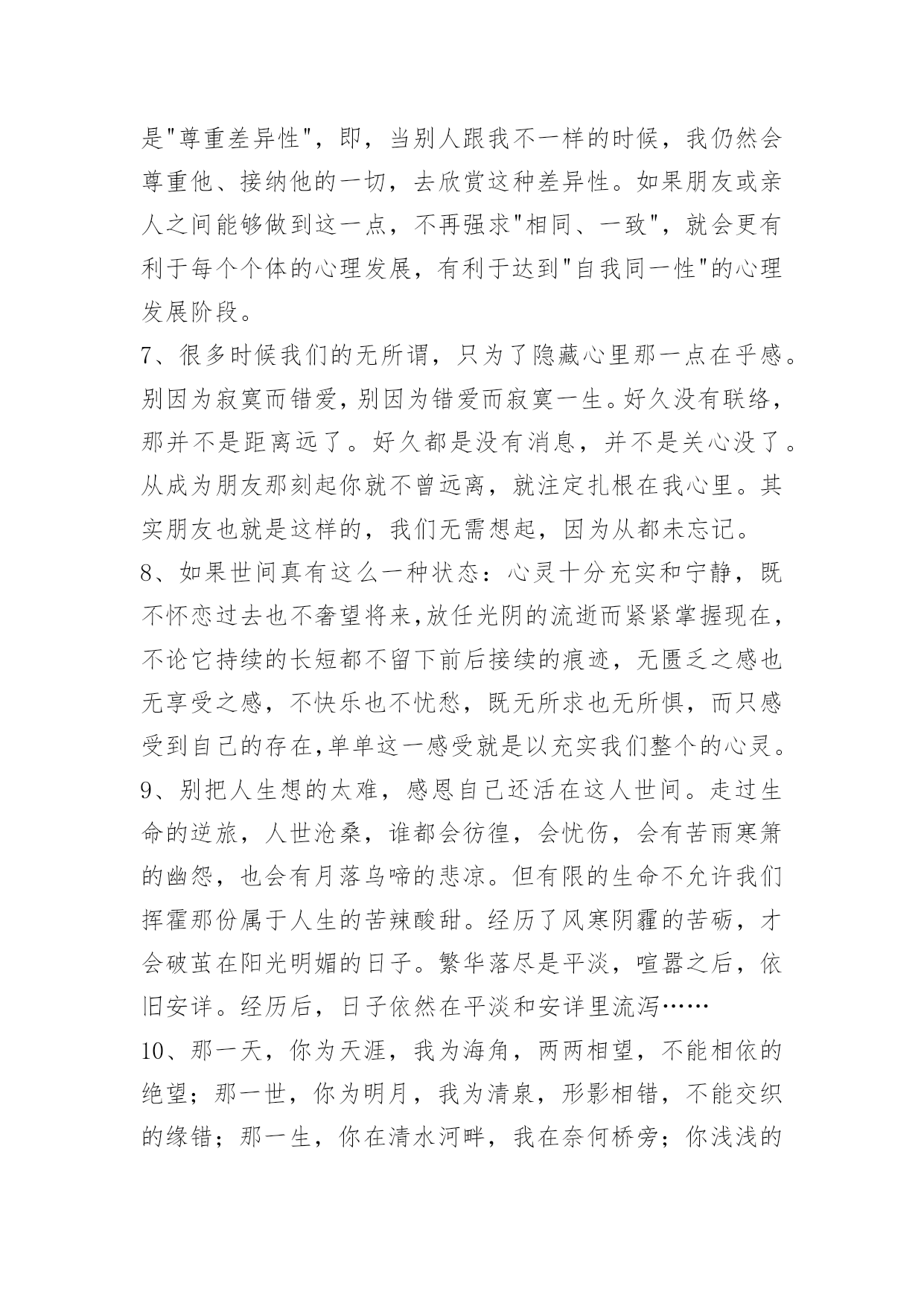 是"尊重差异性"，即，当别人跟我不一样的时候，我仍然会尊重他、接纳他的一切，去欣赏这种差异性。如果朋友或亲人之间能够做到这一点，不再强求"相同、一致"，就会更有利于每个个体的心理发展，有利于达到"自我同一性"的心理发展阶段。

7、很多时候我们的无所谓，只为了隐藏心里那一点在乎感。别因为寂寞而错爱，别因为错爱而寂寞一生。好久没有联络，那并不是距离远了。好久都是没有消息，并不是关心没了。从成为朋友那刻起你就不曾远离，就注定扎根在我心里。其实朋友也就是这样的，我们无需想起，因为从都未忘记。

8、如果世间真有这么一种状态：心灵十分充实和宁静，既不怀恋过去也不奢望将来,放任光阴的流逝而紧紧掌握现在，不论它持续的长短都不留下前后接续的痕迹，无匮乏之感也无享受之感，不快乐也不忧愁，既无所求也无所惧，而只感受到自己的存在,单单这一感受就是以充实我们整个的心灵。

9、别把人生想的太难，感恩自己还活在这人世间。走过生命的逆旅，人世沧桑，谁都会彷徨，会忧伤，会有苦雨寒箫的幽怨，也会有月落乌啼的悲凉。但有限的生命不允许我们挥霍那份属于人生的苦辣酸甜。经历了风寒阴霾的苦砺，才会破茧在阳光明媚的日子。繁华落尽是平淡，喧嚣之后，依旧安详。经历后，日子依然在平淡和安详里流泻……

10、那一天，你为天涯，我为海角，两两相望，不能相依的绝望；那一世，你为明月，我为清泉，形影相错，不能交织的缘错；那一生，你在清水河畔，我在奈何桥旁；你浅浅的